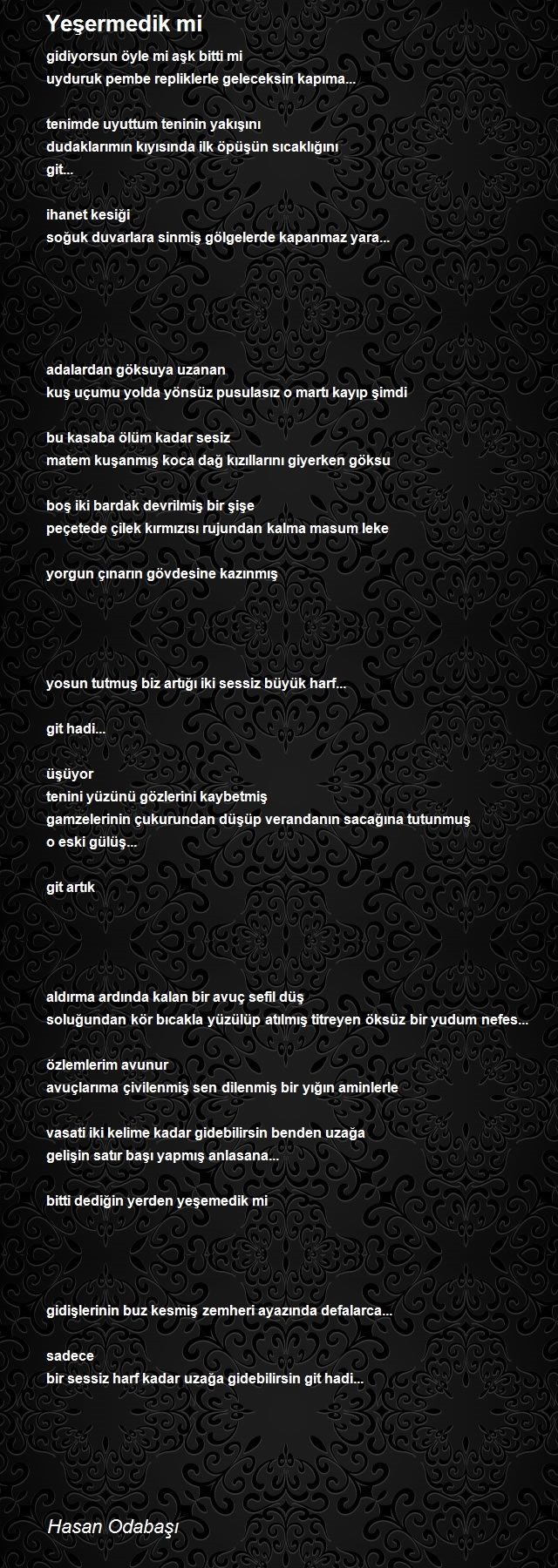 Yeşermedik mi

gidiyorsun öyle mi aşk bitti mi
uyduruk pembe repliklerle geleceksin kapıma...

tenimde uyuttum teninin yakışını
dudaklarımın kıyısında ilk öpüşün sıcaklığını
git...

ihanet kesiği
soğuk duvarlara sinmiş gölgelerde kapanmaz yara...

adalardan göksuya uzanan
kuş uçumu yolda yönsüz pusulasız o martı kayıp şimdi

bu kasaba ölüm kadar sesiz
matem kuşanmış koca dağ kızıllarını giyerken göksu

boş iki bardak devrilmiş bir şişe
peçetede çilek kırmızısı rujundan kalma masum leke

yorgun çınarın gövdesine kazınmış

yosun tutmuş biz artığı iki sessiz büyük harf...

git hadi...

üşüyor
tenini yüzünü gözlerini kaybetmiş
gamzelerinin çukurundan düşüp verandanın sacağına tutunmuş
o eski gülüş...

git artık

aldırma ardında kalan bir avuç sefil düş
soluğundan kör bıcakla yüzülüp atılmış titreyen öksüz bir yudum nefes...

özlemlerim avunur
avuçlarıma çivilenmiş sen dilenmiş bir yığın aminlerle

vasati iki kelime kadar gidebilirsin benden uzağa
gelişin satır başı yapmış anlasana...

bitti dediğin yerden yeşemedik mi

gidişlerinin buz kesmiş zemheri ayazında defalarca...

sadece
bir sessiz harf kadar uzağa gidebilirsin git hadi...

Hasan Odabaşı